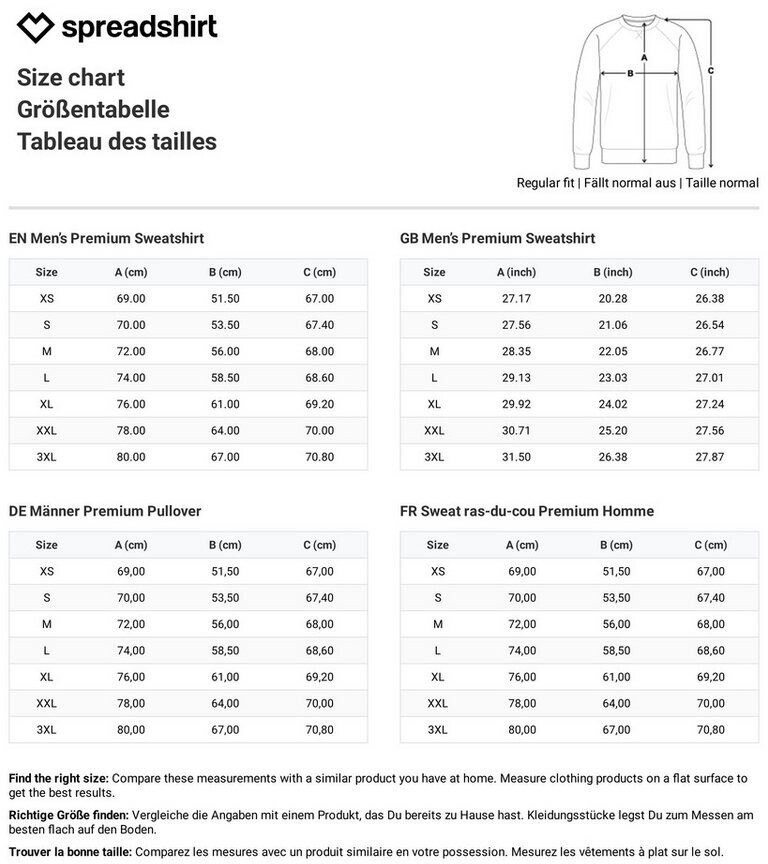 spreadshirt

Size chart
Größentabelle
Tableau des tailles

A
B
C

Regular fit | Fällt normal aus | Taille normal

EN Men's Premium Sweatshirt

| Size | A (cm) | B (cm) | C (cm) |
|---|---|---|---|
| XS | 69.00 | 51.50 | 67.00 |
| S | 70.00 | 53.50 | 67.40 |
| M | 72.00 | 56.00 | 68.00 |
| L | 74.00 | 58.50 | 68.60 |
| XL | 76.00 | 61.00 | 69.20 |
| XXL | 78.00 | 64.00 | 70.00 |
| 3XL | 80.00 | 67.00 | 70.80 |

GB Men's Premium Sweatshirt

| Size | A (inch) | B (inch) | C (inch) |
|---|---|---|---|
| XS | 27.17 | 20.28 | 26.38 |
| S | 27.56 | 21.06 | 26.54 |
| M | 28.35 | 22.05 | 26.77 |
| L | 29.13 | 23.03 | 27.01 |
| XL | 29.92 | 24.02 | 27.24 |
| XXL | 30.71 | 25.20 | 27.56 |
| 3XL | 31.50 | 26.38 | 27.87 |

DE Männer Premium Pullover

| Size | A (cm) | B (cm) | C (cm) |
|---|---|---|---|
| XS | 69,00 | 51,50 | 67,00 |
| S | 70,00 | 53,50 | 67,40 |
| M | 72,00 | 56,00 | 68,00 |
| L | 74,00 | 58,50 | 68,60 |
| XL | 76,00 | 61,00 | 69,20 |
| XXL | 78,00 | 64,00 | 70,00 |
| 3XL | 80,00 | 67,00 | 70,80 |

FR Sweat ras-du-cou Premium Homme

| Size | A (cm) | B (cm) | C (cm) |
|---|---|---|---|
| XS | 69,00 | 51,50 | 67,00 |
| S | 70,00 | 53,50 | 67,40 |
| M | 72,00 | 56,00 | 68,00 |
| L | 74,00 | 58,50 | 68,60 |
| XL | 76,00 | 61,00 | 69,20 |
| XXL | 78,00 | 64,00 | 70,00 |
| 3XL | 80,00 | 67,00 | 70,80 |

Find the right size: Compare these measurements with a similar product you have at home. Measure clothing products on a flat surface to get the best results.

Richtige Größe finden: Vergleiche die Angaben mit einem Produkt, das Du bereits zu Hause hast. Kleidungsstücke legst Du zum Messen am besten flach auf den Boden.

Trouver la bonne taille: Comparez les mesures avec un produit similaire en votre possession. Mesurez les vêtements à plat sur le sol.